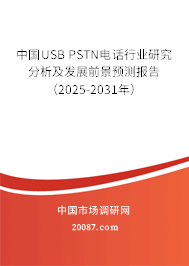 中国USB PSTN电话行业研究分析及发展前景预测报告（2025-2031年）

中国市场调研网

20087.com